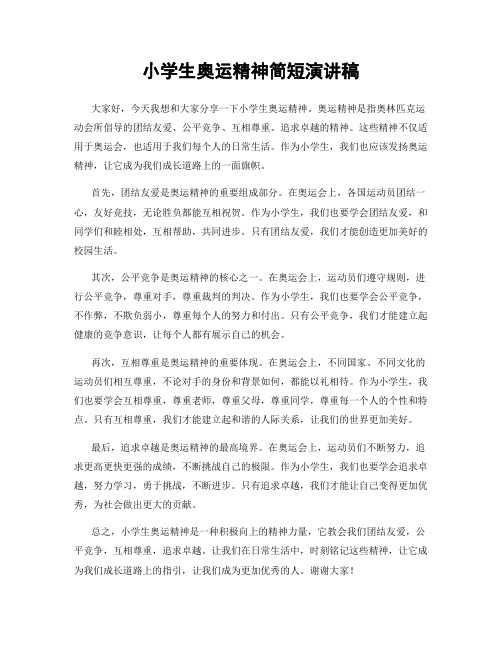 小学生奥运精神简短演讲稿

大家好，今天我想和大家分享一下小学生奥运精神。奥运精神是指奥林匹克运动会所倡导的团结友爱、公平竞争、互相尊重、追求卓越的精神。这些精神不仅适用于奥运会，也适用于我们每个人的日常生活。作为小学生，我们也应该发扬奥运精神，让它成为我们成长道路上的一面旗帜。

首先，团结友爱是奥运精神的重要组成部分。在奥运会上，各国运动员团结一心，友好竞技，无论胜负都能互相祝贺。作为小学生，我们也要学会团结友爱，和同学们和睦相处，互相帮助，共同进步。只有团结友爱，我们才能创造更加美好的校园生活。

其次，公平竞争是奥运精神的核心之一。在奥运会上，运动员们遵守规则，进行公平竞争，尊重对手，尊重裁判的判决。作为小学生，我们也要学会公平竞争，不作弊，不欺负弱小，尊重每个人的努力和付出。只有公平竞争，我们才能建立起健康的竞争意识，让每个人都有展示自己的机会。

再次，互相尊重是奥运精神的重要体现。在奥运会上，不同国家、不同文化的运动员们相互尊重，不论对手的身份和背景如何，都能以礼相待。作为小学生，我们也要学会互相尊重，尊重老师，尊重父母，尊重同学，尊重每一个人的个性和特点。只有互相尊重，我们才能建立起和谐的人际关系，让我们的世界更加美好。

最后，追求卓越是奥运精神的最高境界。在奥运会上，运动员们不断努力，追求更高更快更强的成绩，不断挑战自己的极限。作为小学生，我们也要学会追求卓越，努力学习，勇于挑战，不断进步。只有追求卓越，我们才能让自己变得更加优秀，为社会做出更大的贡献。

总之，小学生奥运精神是一种积极向上的精神力量，它教会我们团结友爱，公平竞争，互相尊重，追求卓越。让我们在日常生活中，时刻铭记这些精神，让它成为我们成长道路上的指引，让我们成为更加优秀的人。谢谢大家！